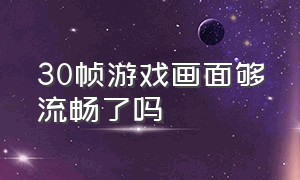 30帧游戏画面够流畅了吗